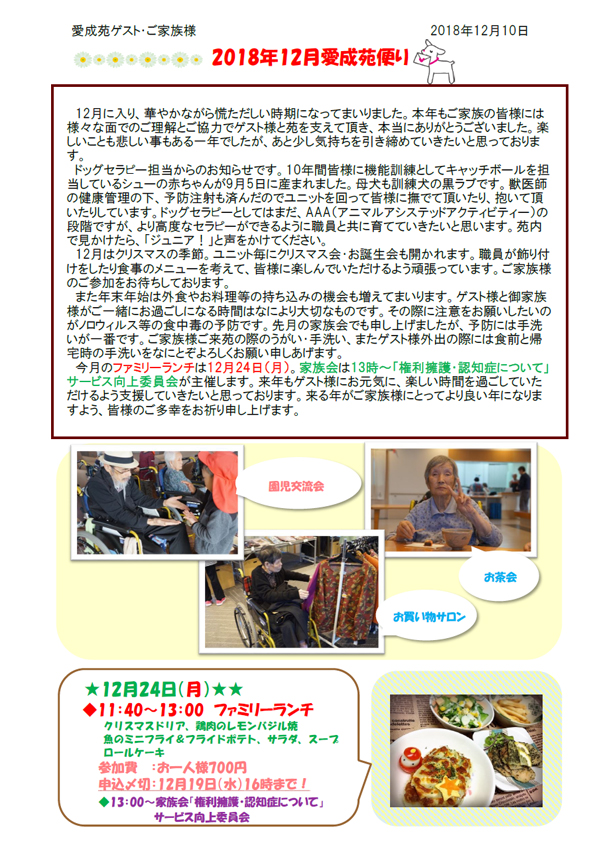 愛成苑ゲスト･ご家族様

2018年12月10日

2018年12月愛成苑便り

12月に入り、華やかながら慌ただしい時期になってまいりました。本年もご家族の皆様には様々な面でのご理解とご協力でゲスト様と苑を支えて頂き、本当にありがとうございました。楽しいことも悲しい事もある一年でしたが、あと少し気持ちを引き締めていきたいと思っております。

ドッグセラピー担当からのお知らせです。10年間皆様に機能訓練としてキャッチボールを担当しているシューの赤ちゃんが9月5日に産まれました。母犬も訓練犬の黒ラブです。獣医師の健康管理の下、予防注射も済んだのでユニットを回って皆様に撫でて頂いたり、抱いて頂いたりしています。ドッグセラピーとしてはまだ、AAA（アニマルアシステッドアクティビティー）の段階ですが、より高度なセラピーができるように職員と共に育てていきたいと思います。苑内で見かけたら、「ジュニア！」と声をかけてください。

12月はクリスマスの季節。ユニット毎にクリスマス会･お誕生会も開かれます。職員が飾り付けをしたり食事のメニューを考えて、皆様に楽しんでいただけるよう頑張っています。ご家族様のご参加をお待ちしております。

また年末年始は外食やお料理等の持ち込みの機会も増えてまいります。ゲスト様と御家族様がご一緒にお過ごしになる時間はなにより大切なものです。その際に注意をお願いしたいのがノロウィルス等の食中毒の予防です。先月の家族会でも申し上げましたが、予防には手洗いが一番です。ご家族様ご来苑の際のうがい･手洗い、またゲスト様外出の際には食前と帰宅時の手洗いをなにとぞよろしくお願い申しあげます。

今月のファミリーランチは12月24日（月）。家族会は13時～「権利擁護･認知症について」サービス向上委員会が主催します。来年もゲスト様にお元気に、楽しい時間を過ごしていただけるよう支援していきたいと思っております。来る年がご家族様にとってより良い年になりますよう、皆様のご多幸をお祈り申し上げます。

園児交流会

お茶会

お買い物サロン

★12月24日（月）★★
◆11：40～13：00　ファミリーランチ
クリスマスドリア、鶏肉のレモンバジル焼
魚のミニフライ＆フライドポテト、サラダ、スープ
ロールケーキ
参加費　：お一人様700円
申込〆切：12月19日（水）16時まで！
◆13：00～家族会「権利擁護･認知症について」
サービス向上委員会